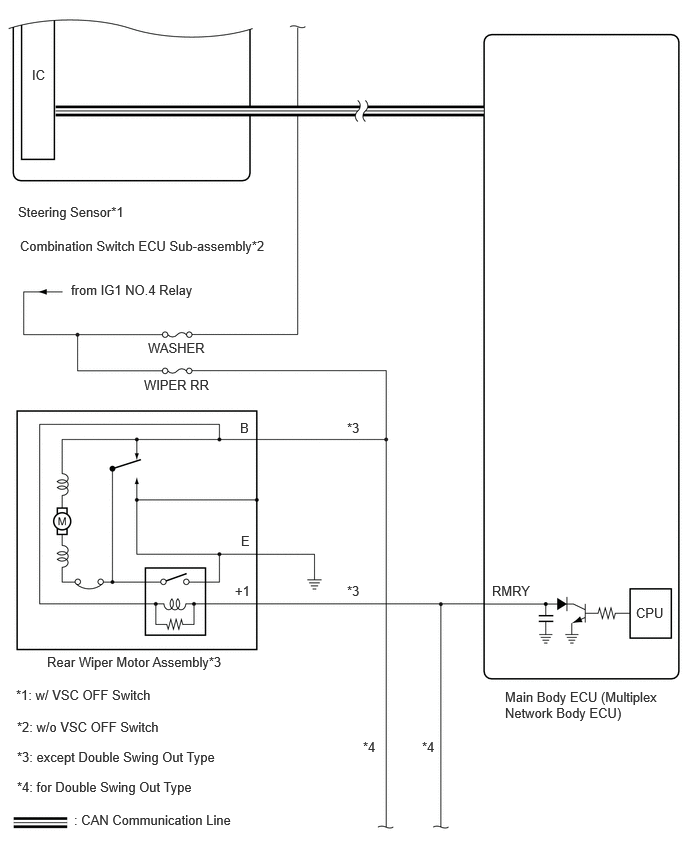 IC

Steering Sensor*1

Combination Switch ECU Sub-assembly*2

from IG1 NO.4 Relay

WASHER

WIPER RR

B

*3

M

E

+1

*3

RMRY

CPU

Rear Wiper Motor Assembly*3

Main Body ECU (Multiplex Network Body ECU)

*1: w/ VSC OFF Switch

*2: w/o VSC OFF Switch

*3: except Double Swing Out Type

*4: for Double Swing Out Type

*4

*4

: CAN Communication Line